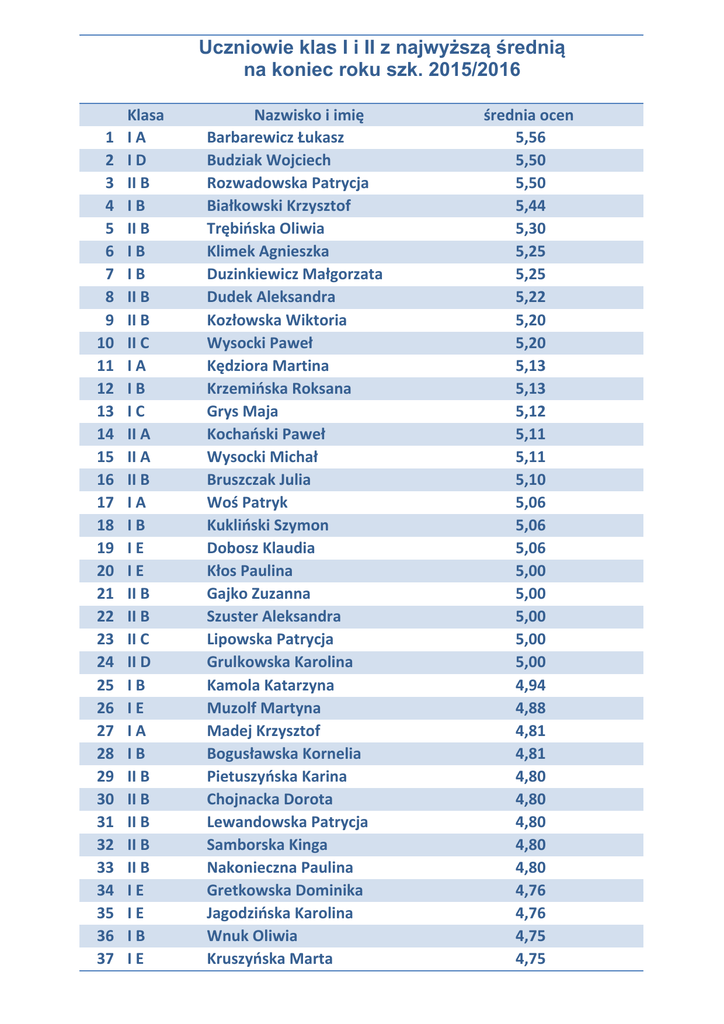 Uczniowie klas I i II z najwyższą średnią na koniec roku szk. 2015/2016

| | Klasa | Nazwisko i imię | średnia ocen |
|---|---|---|---|
| 1 | I A | Barbarewicz Łukasz | 5,56 |
| 2 | I D | Budziak Wojciech | 5,50 |
| 3 | II B | Rozwadowska Patrycja | 5,50 |
| 4 | I B | Białkowski Krzysztof | 5,44 |
| 5 | II B | Trębińska Oliwia | 5,30 |
| 6 | I B | Klimek Agnieszka | 5,25 |
| 7 | I B | Duzinkiewicz Małgorzata | 5,25 |
| 8 | II B | Dudek Aleksandra | 5,22 |
| 9 | II B | Kozłowska Wiktoria | 5,20 |
| 10 | II C | Wysocki Paweł | 5,20 |
| 11 | I A | Kędziora Martina | 5,13 |
| 12 | I B | Krzemińska Roksana | 5,13 |
| 13 | I C | Grys Maja | 5,12 |
| 14 | II A | Kochański Paweł | 5,11 |
| 15 | II A | Wysocki Michał | 5,11 |
| 16 | II B | Bruszczak Julia | 5,10 |
| 17 | I A | Woś Patryk | 5,06 |
| 18 | I B | Kukliński Szymon | 5,06 |
| 19 | I E | Dobosz Klaudia | 5,06 |
| 20 | I E | Kłos Paulina | 5,00 |
| 21 | II B | Gajko Zuzanna | 5,00 |
| 22 | II B | Szuster Aleksandra | 5,00 |
| 23 | II C | Lipowska Patrycja | 5,00 |
| 24 | II D | Grulkowska Karolina | 5,00 |
| 25 | I B | Kamola Katarzyna | 4,94 |
| 26 | I E | Muzolf Martyna | 4,88 |
| 27 | I A | Madej Krzysztof | 4,81 |
| 28 | I B | Bogusławska Kornelia | 4,81 |
| 29 | II B | Pietuszyńska Karina | 4,80 |
| 30 | II B | Chojnacka Dorota | 4,80 |
| 31 | II B | Lewandowska Patrycja | 4,80 |
| 32 | II B | Samborska Kinga | 4,80 |
| 33 | II B | Nakonieczna Paulina | 4,80 |
| 34 | I E | Gretkowska Dominika | 4,76 |
| 35 | I E | Jagodzińska Karolina | 4,76 |
| 36 | I B | Wnuk Oliwia | 4,75 |
| 37 | I E | Kruszyńska Marta | 4,75 |